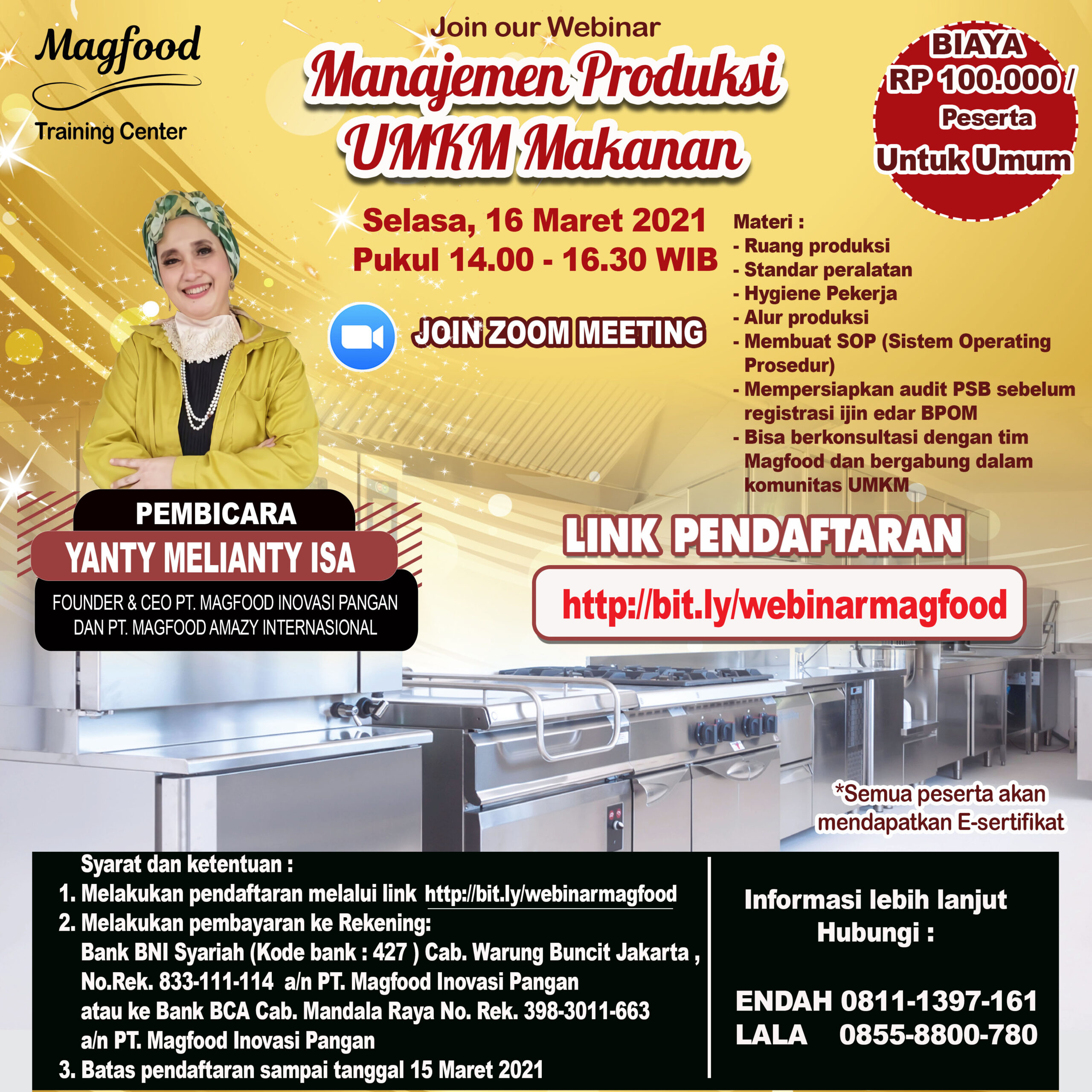 Magfood
Training Center

Join our Webinar

Manajemen Produksi UMKM Makanan

BIAYA
RP 100.000 /
Peserta
Untuk Umum

Selasa, 16 Maret 2021
Pukul 14.00 - 16.30 WIB

JOIN ZOOM MEETING

Materi :
- Ruang produksi
- Standar peralatan
- Hygiene Pekerja
- Alur produksi
- Membuat SOP (Sistem Operating Prosedur)
- Mempersiapkan audit PSB sebelum registrasi ijin edar BPOM
- Bisa berkonsultasi dengan tim Magfood dan bergabung dalam komunitas UMKM

PEMBICARA
YANTY MELIANTY ISA
FOUNDER & CEO PT. MAGFOOD INOVASI PANGAN DAN PT. MAGFOOD AMAZY INTERNASIONAL

LINK PENDAFTARAN
http://bit.ly/webinarmagfood

*Semua peserta akan mendapatkan E-sertifikat

Syarat dan ketentuan :
1. Melakukan pendaftaran melalui link http://bit.ly/webinarmagfood
2. Melakukan pembayaran ke Rekening:
Bank BNI Syariah (Kode bank : 427 ) Cab. Warung Buncit Jakarta , No.Rek. 833-111-114 a/n PT. Magfood Inovasi Pangan atau ke Bank BCA Cab. Mandala Raya No. Rek. 398-3011-663 a/n PT. Magfood Inovasi Pangan
3. Batas pendaftaran sampai tanggal 15 Maret 2021

Informasi lebih lanjut
Hubungi :

ENDAH 0811-1397-161
LALA 0855-8800-780